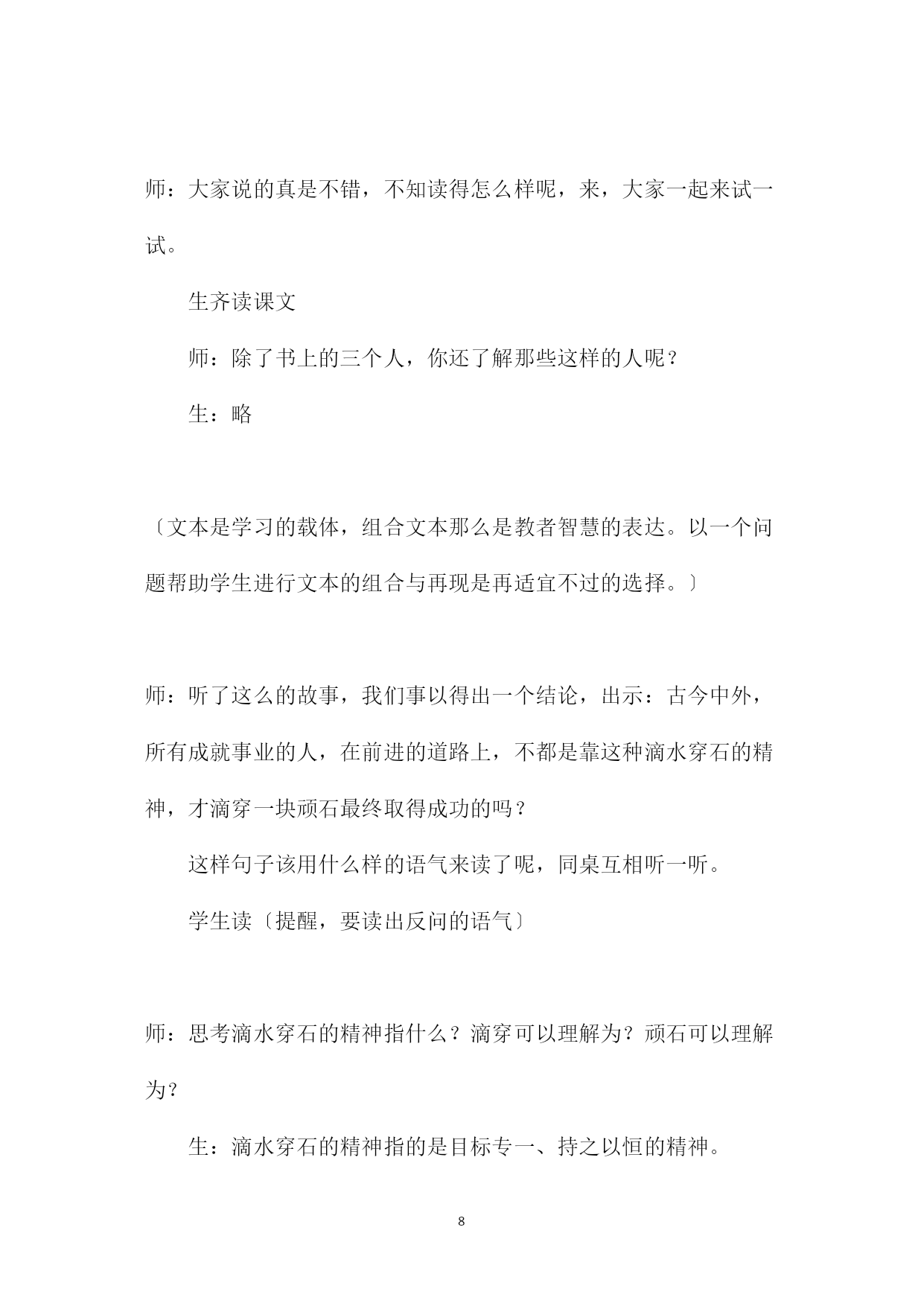 师：大家说的真是不错，不知读得怎么样呢，来，大家一起来试一试。

生齐读课文

师：除了书上的三个人，你还了解那些这样的人呢？

生：略

〔文本是学习的载体，组合文本那么是教者智慧的表达。以一个问题帮助学生进行文本的组合与再现是再适宜不过的选择。〕

师：听了这么的故事，我们事以得出一个结论，出示：古今中外，所有成就事业的人，在前进的道路上，不都是靠这种滴水穿石的精神，才滴穿一块顽石最终取得成功的吗？

这样句子该用什么样的语气来读了呢，同桌互相听一听。

学生读〔提醒，要读出反问的语气〕

师：思考滴水穿石的精神指什么？滴穿可以理解为？顽石可以理解为？

生：滴水穿石的精神指的是目标专一、持之以恒的精神。

8